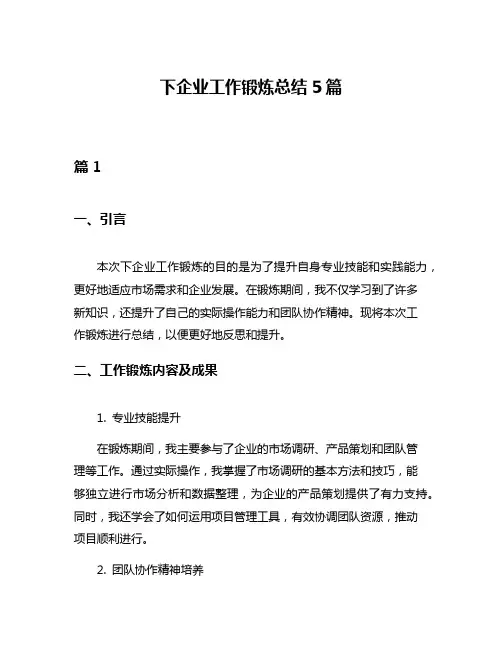 下企业工作锻炼总结 5 篇

篇 1

一、引言

本次下企业工作锻炼的目的是为了提升自身专业技能和实践能力，更好地适应市场需求和企业发展。在锻炼期间，我不仅学习到了许多新知识，还提升了自己的实际操作能力和团队协作精神。现将本次工作锻炼进行总结，以便更好地反思和提升。

二、工作锻炼内容及成果

1. 专业技能提升

在锻炼期间，我主要参与了企业的市场调研、产品策划和团队管理等工作。通过实际操作，我掌握了市场调研的基本方法和技巧，能够独立进行市场分析和数据整理，为企业的产品策划提供了有力支持。同时，我还学会了如何运用项目管理工具，有效协调团队资源，推动项目顺利进行。

2. 团队协作精神培养